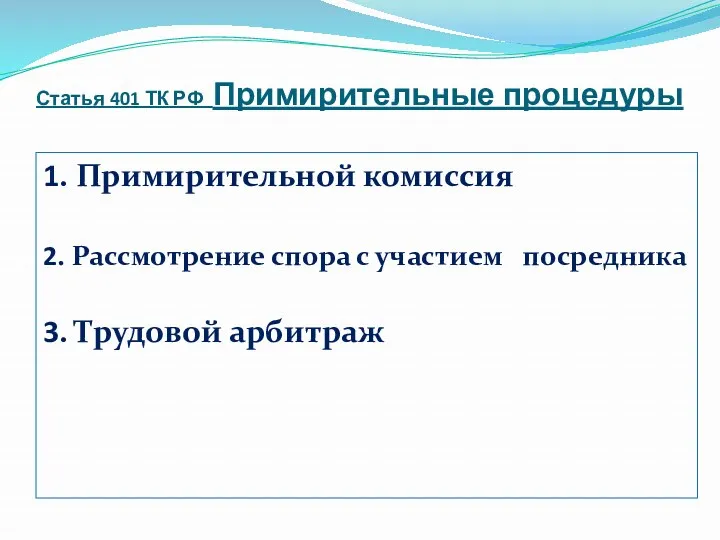 Статья 401 ТК РФ Примирительные процедуры

1. Примирительной комиссия

2. Рассмотрение спора с участием посредника

3. Трудовой арбитраж